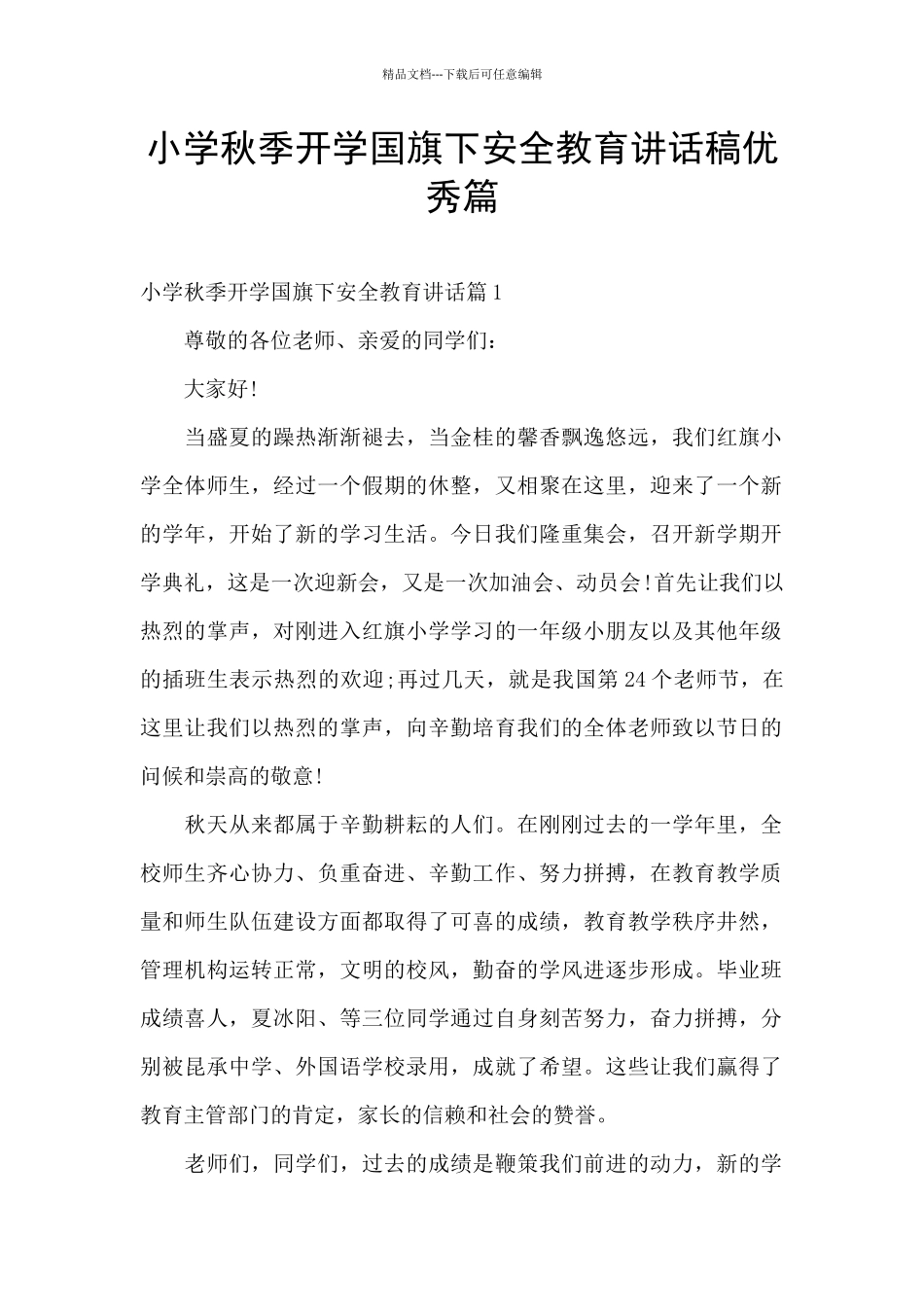 精品文档---下载后可任意编辑

小学秋季开学国旗下安全教育讲话稿优秀篇

小学秋季开学国旗下安全教育讲话篇1

尊敬的各位老师、亲爱的同学们：

大家好!

当盛夏的躁热渐渐褪去，当金桂的馨香飘逸悠远，我们红旗小学全体师生，经过一个假期的休整，又相聚在这里，迎来了一个新的学年，开始了新的学习生活。今日我们隆重集会，召开新学期开学典礼，这是一次迎新会，又是一次加油会、动员会!首先让我们以热烈的掌声，对刚进入红旗小学学习的一年级小朋友以及其他年级的插班生表示热烈的欢迎;再过几天，就是我国第24个老师节，在这里让我们以热烈的掌声，向辛勤培育我们的全体老师致以节日的问候和崇高的敬意!

秋天从来都属于辛勤耕耘的人们。在刚刚过去的一学年里，全校师生齐心协力、负重奋进、辛勤工作、努力拼搏，在教育教学质量和师生队伍建设方面都取得了可喜的成绩，教育教学秩序井然，管理机构运转正常，文明的校风，勤奋的学风进逐步形成。毕业班成绩喜人，夏冰阳、等三位同学通过自身刻苦努力，奋力拼搏，分别被昆承中学、外国语学校录用，成就了希望。这些让我们赢得了教育主管部门的肯定，家长的信赖和社会的赞誉。

老师们，同学们，过去的成绩是鞭策我们前进的动力，新的学